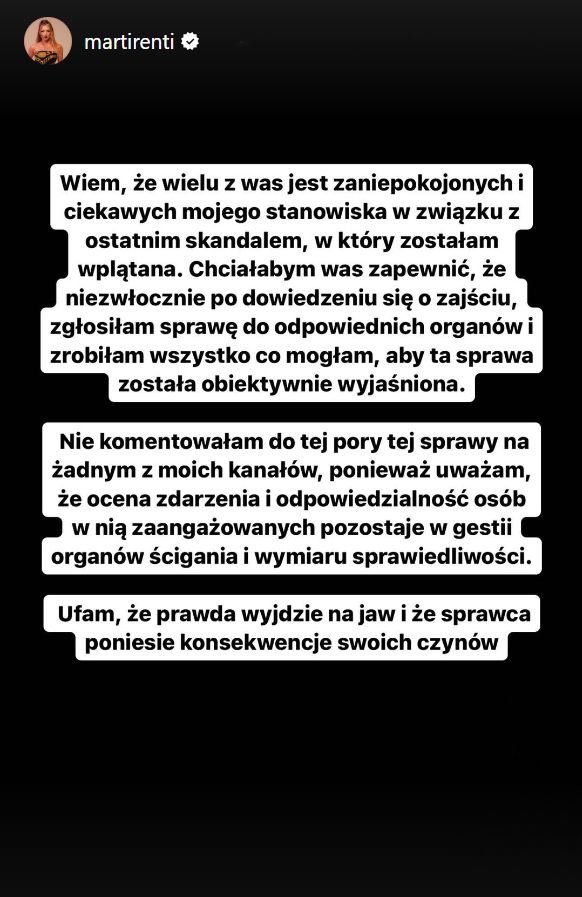 martirenti

Wiem, że wielu z was jest zaniepokojonych i ciekawych mojego stanowiska w związku z ostatnim skandalem, w który zostałam wplątana. Chciałabym was zapewnić, że niezwłocznie po dowiedzeniu się o zajściu, zgłosiłam sprawę do odpowiednich organów i zrobiłam wszystko co mogłam, aby ta sprawa została obiektywnie wyjaśniona.

Nie komentowałam do tej pory tej sprawy na żadnym z moich kanałów, ponieważ uważam, że ocena zdarzenia i odpowiedzialność osób w nią zaangażowanych pozostaje w gestii organów ścigania i wymiaru sprawiedliwości.

Ufam, że prawda wyjdzie na jaw i że sprawca poniesie konsekwencje swoich czynów